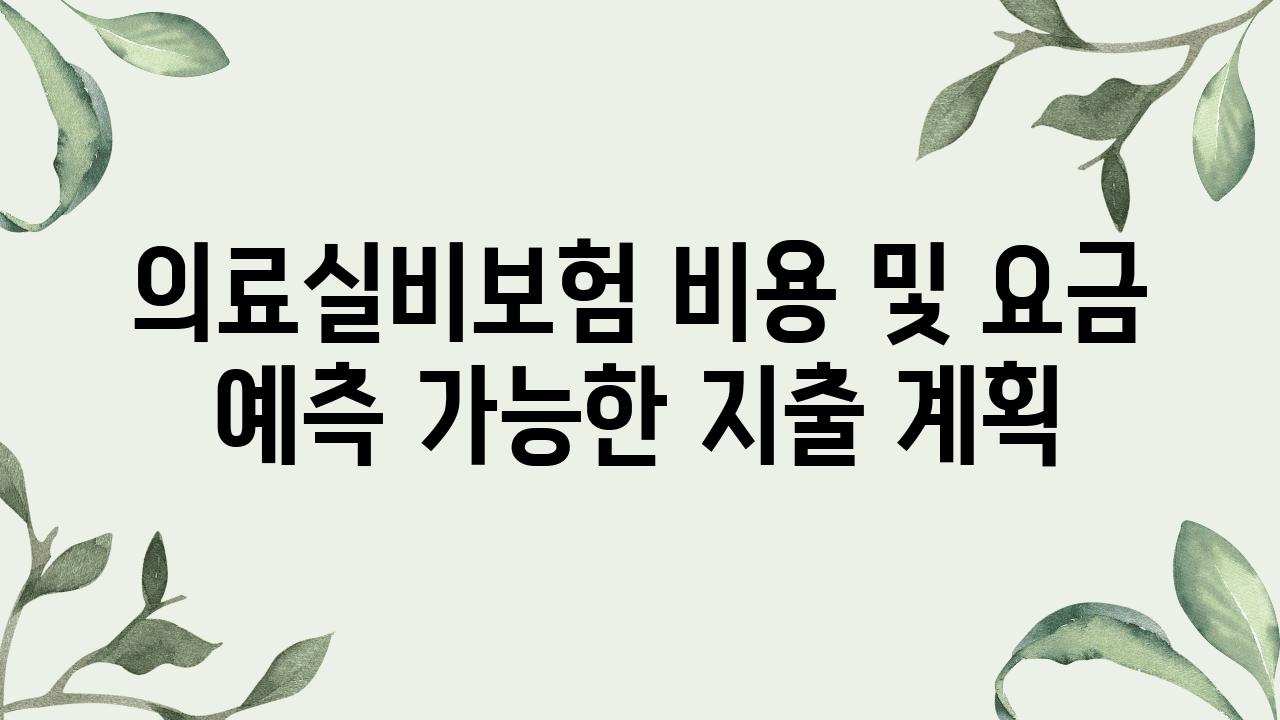 의료실비보험 비용 및 요금 예측 가능한 지출 계획